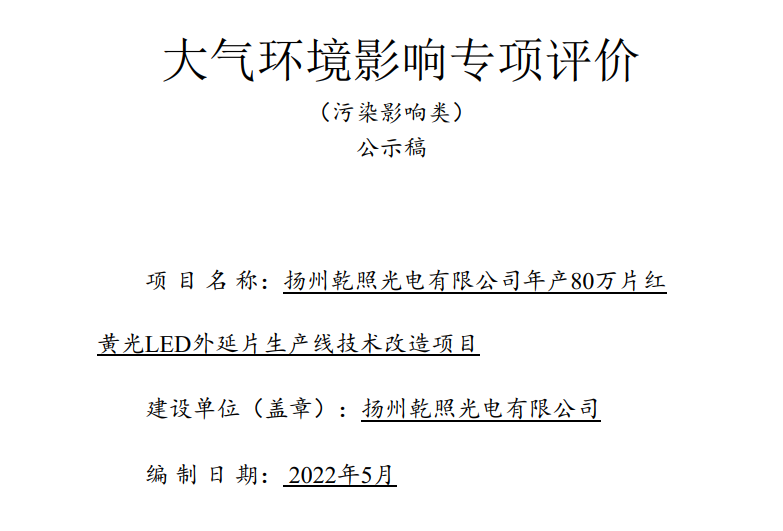 大气环境影响专项评价

（污染影响类）

公示稿

项目名称：扬州乾照光电有限公司年产80万片红黄光LED外延片生产线技术改造项目

建设单位（盖章）：扬州乾照光电有限公司

编制日期：2022年5月